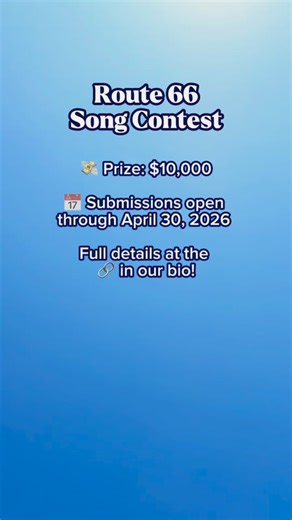 Route 66
Song Contest

💸 Prize: $10,000

📅 Submissions open through April 30, 2026

Full details at the 🔗 in our bio!